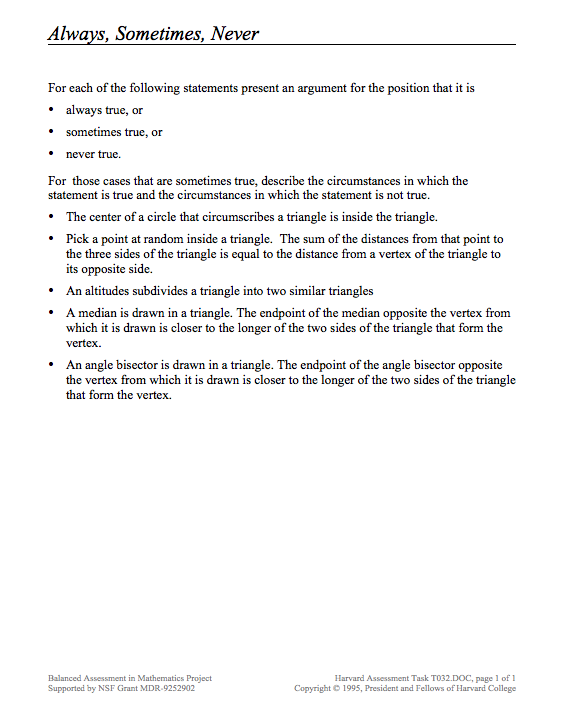 Always, Sometimes, Never

For each of the following statements present an argument for the position that it is

• always true, or

• sometimes true, or

• never true.

For those cases that are sometimes true, describe the circumstances in which the statement is true and the circumstances in which the statement is not true.

• The center of a circle that circumscribes a triangle is inside the triangle.

• Pick a point at random inside a triangle. The sum of the distances from that point to the three sides of the triangle is equal to the distance from a vertex of the triangle to its opposite side.

• An altitudes subdivides a triangle into two similar triangles

• A median is drawn in a triangle. The endpoint of the median opposite the vertex from which it is drawn is closer to the longer of the two sides of the triangle that form the vertex.

• An angle bisector is drawn in a triangle. The endpoint of the angle bisector opposite the vertex from which it is drawn is closer to the longer of the two sides of the triangle that form the vertex.

Balanced Assessment in Mathematics Project
Supported by NSF Grant MDR-9252902

Harvard Assessment Task T032.DOC, page 1 of 1
Copyright © 1995, President and Fellows of Harvard College